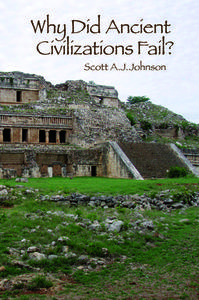 Why Did Ancient Civilizations Fail?

Scott A.J. Johnson